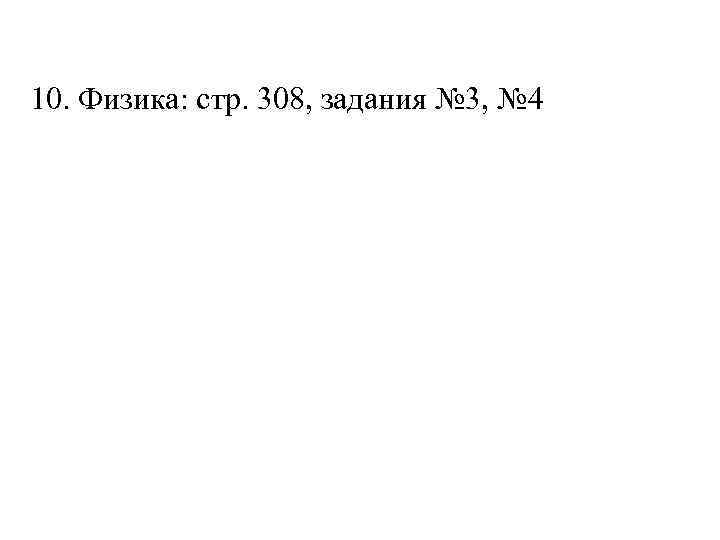 10. Физика: стр. 308, задания №3, №4